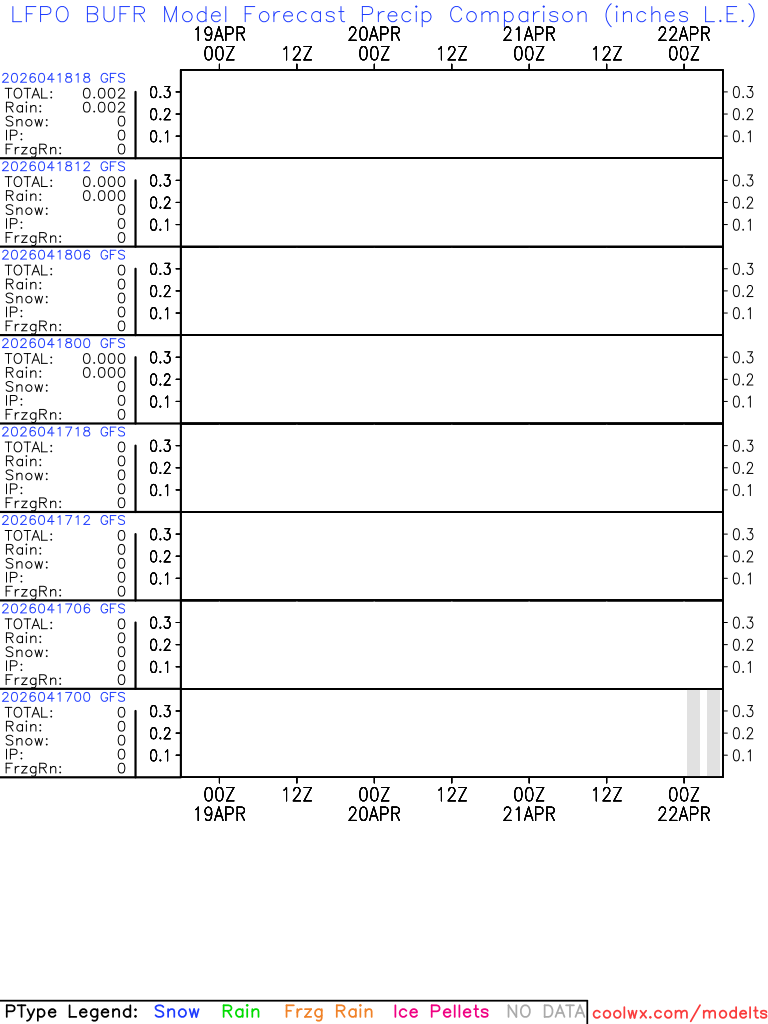 LFPO BUFR Model Forecast Precip Comparison (inches L.E.)

19APR 00Z 12Z 20APR 00Z 12Z 21APR 00Z 12Z 22APR 00Z

2026041818 GFS
TOTAL: 0.002
Rain: 0.002
Snow: 0
IP: 0
FrzgRn: 0
0.3 0.2 0.1 0.3 0.2 0.1

2026041812 GFS
TOTAL: 0.000
Rain: 0.000
Snow: 0
IP: 0
FrzgRn: 0
0.3 0.2 0.1 0.3 0.2 0.1

2026041806 GFS
TOTAL: 0
Rain: 0
Snow: 0
IP: 0
FrzgRn: 0
0.3 0.2 0.1 0.3 0.2 0.1

2026041800 GFS
TOTAL: 0.000
Rain: 0.000
Snow: 0
IP: 0
FrzgRn: 0
0.3 0.2 0.1 0.3 0.2 0.1

2026041718 GFS
TOTAL: 0
Rain: 0
Snow: 0
IP: 0
FrzgRn: 0
0.3 0.2 0.1 0.3 0.2 0.1

2026041712 GFS
TOTAL: 0
Rain: 0
Snow: 0
IP: 0
FrzgRn: 0
0.3 0.2 0.1 0.3 0.2 0.1

2026041706 GFS
TOTAL: 0
Rain: 0
Snow: 0
IP: 0
FrzgRn: 0
0.3 0.2 0.1 0.3 0.2 0.1

2026041700 GFS
TOTAL: 0
Rain: 0
Snow: 0
IP: 0
FrzgRn: 0
0.3 0.2 0.1 0.3 0.2 0.1

00Z 19APR 12Z 00Z 20APR 12Z 00Z 21APR 12Z 00Z 22APR

PType Legend: Snow Rain Frzg Rain Ice Pellets NO DATA coolwx.com/modelts